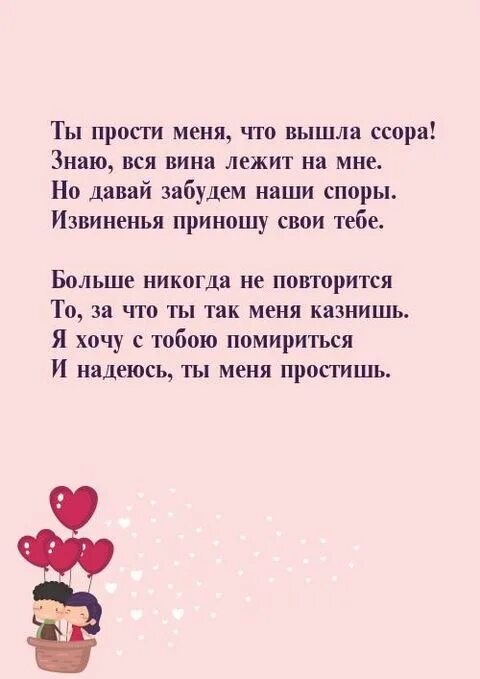 Ты прости меня, что вышла ссора!
Знаю, вся вина лежит на мне.
Но давай забудем наши споры.
Извиненья приношу свои тебе.

Больше никогда не повторится
То, за что ты так меня казнишь.
Я хочу с тобою помириться
И надеюсь, ты меня простишь.